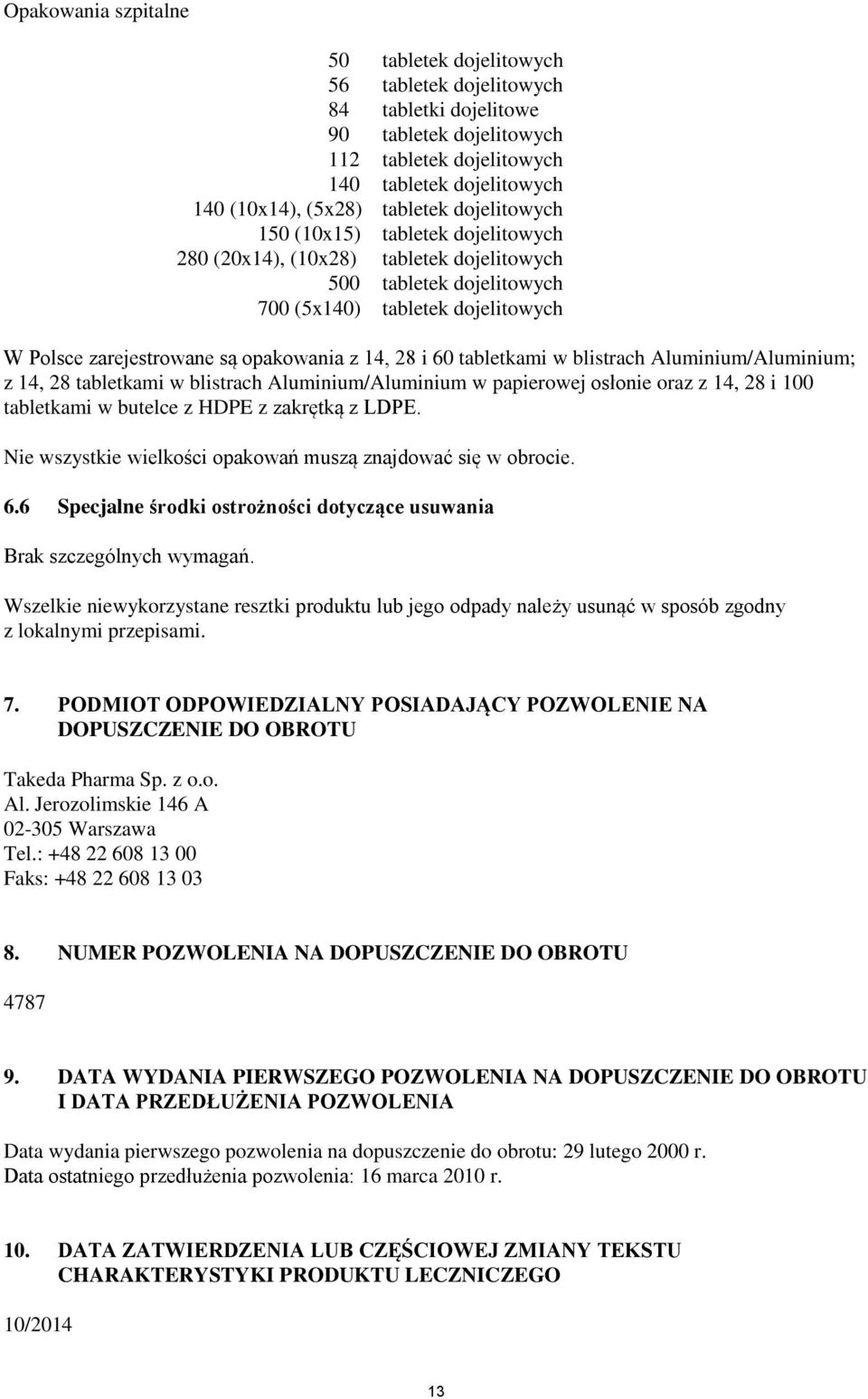 Opakowania szpitalne

| | |
|---|---|
| 50 | tabletek dojelitowych |
| 56 | tabletek dojelitowych |
| 84 | tabletki dojelitowe |
| 90 | tabletek dojelitowych |
| 112 | tabletek dojelitowych |
| 140 | tabletek dojelitowych |
| 140 (10x14), (5x28) | tabletek dojelitowych |
| 150 (10x15) | tabletek dojelitowych |
| 280 (20x14), (10x28) | tabletek dojelitowych |
| 500 | tabletek dojelitowych |
| 700 (5x140) | tabletek dojelitowych |

W Polsce zarejestrowane są opakowania z 14, 28 i 60 tabletkami w blistrach Aluminium/Aluminium; z 14, 28 tabletkami w blistrach Aluminium/Aluminium w papierowej osłonie oraz z 14, 28 i 100 tabletkami w butelce z HDPE z zakrętką z LDPE.

Nie wszystkie wielkości opakowań muszą znajdować się w obrocie.

6.6 Specjalne środki ostrożności dotyczące usuwania

Brak szczególnych wymagań.

Wszelkie niewykorzystane resztki produktu lub jego odpady należy usunąć w sposób zgodny z lokalnymi przepisami.

7. PODMIOT ODPOWIEDZIALNY POSIADAJĄCY POZWOLENIE NA DOPUSZCZENIE DO OBROTU

Takeda Pharma Sp. z o.o.
Al. Jerozolimskie 146 A
02-305 Warszawa
Tel.: +48 22 608 13 00
Faks: +48 22 608 13 03

8. NUMER POZWOLENIA NA DOPUSZCZENIE DO OBROTU

4787

9. DATA WYDANIA PIERWSZEGO POZWOLENIA NA DOPUSZCZENIE DO OBROTU I DATA PRZEDŁUŻENIA POZWOLENIA

Data wydania pierwszego pozwolenia na dopuszczenie do obrotu: 29 lutego 2000 r.
Data ostatniego przedłużenia pozwolenia: 16 marca 2010 r.

10. DATA ZATWIERDZENIA LUB CZĘŚCIOWEJ ZMIANY TEKSTU CHARAKTERYSTYKI PRODUKTU LECZNICZEGO

10/2014

13